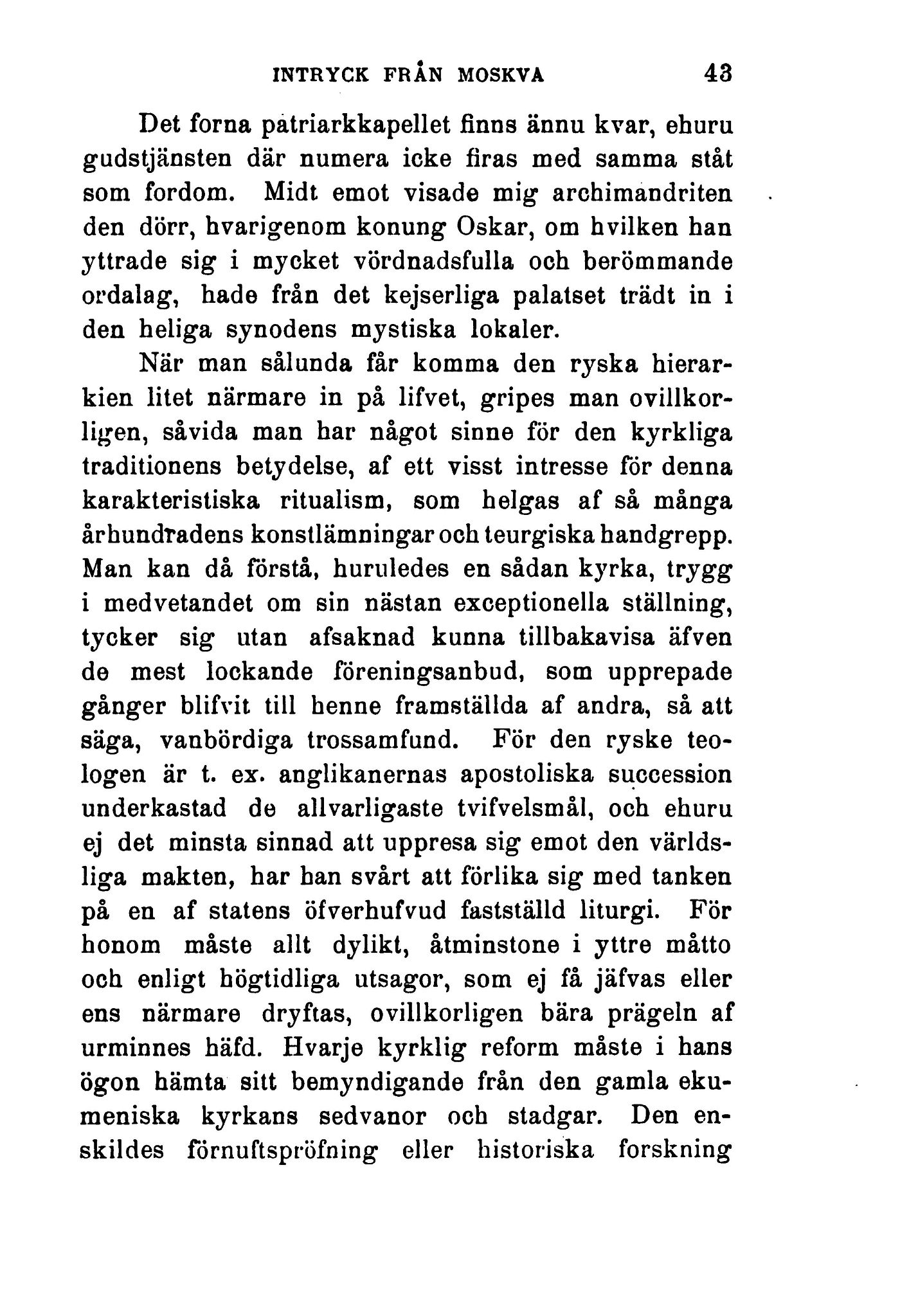 INTRYCK FRÅN MOSKVA 43

Det forna patriarkkapellet finns ännu kvar, ehuru gudstjänsten där numera icke firas med samma ståt som fordom. Midt emot visade mig archimandriten den dörr, hvarigenom konung Oskar, om hvilken han yttrade sig i mycket vördnadsfulla och berömmande ordalag, hade från det kejserliga palatset trädt in i den heliga synodens mystiska lokaler.

När man sålunda får komma den ryska hierarkien litet närmare in på lifvet, gripes man ovillkorligen, såvida man har något sinne för den kyrkliga traditionens betydelse, af ett visst intresse för denna karakteristiska ritualism, som helgas af så många århundradens konstlämningar och teurgiska handgrepp. Man kan då förstå, huruledes en sådan kyrka, trygg i medvetandet om sin nästan exceptionella ställning, tycker sig utan afsaknad kunna tillbakavisa äfven de mest lockande föreningsanbud, som upprepade gånger blifvit till henne framställda af andra, så att säga, vanbördiga trossamfund. För den ryske teologen är t. ex. anglikanernas apostoliska succession underkastad de allvarligaste tvifvelsmål, och ehuru ej det minsta sinnad att uppresa sig emot den världsliga makten, har han svårt att förlika sig med tanken på en af statens öfverhufvud fastställd liturgi. För honom måste allt dylikt, åtminstone i yttre måtto och enligt högtidliga utsagor, som ej få jäfvas eller ens närmare dryftas, ovillkorligen bära prägeln af urminnes häfd. Hvarje kyrklig reform måste i hans ögon hämta sitt bemyndigande från den gamla ekumeniska kyrkans sedvanor och stadgar. Den enskildes förnuftspröfning eller historiska forskning